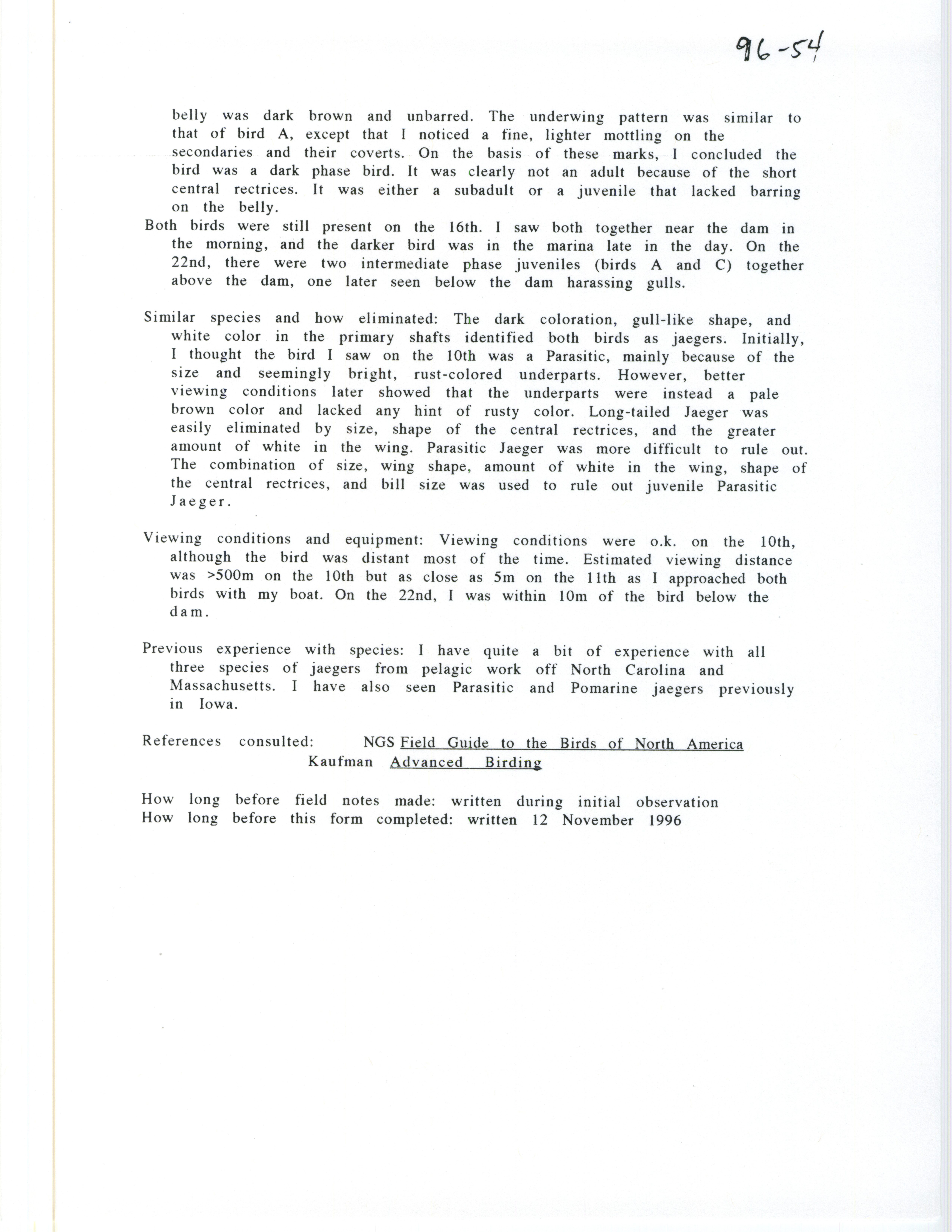 96-54

belly was dark brown and unbarred. The underwing pattern was similar to that of bird A, except that I noticed a fine, lighter mottling on the secondaries and their coverts. On the basis of these marks, I concluded the bird was a dark phase bird. It was clearly not an adult because of the short central rectrices. It was either a subadult or a juvenile that lacked barring on the belly.

Both birds were still present on the 16th. I saw both together near the dam in the morning, and the darker bird was in the marina late in the day. On the 22nd, there were two intermediate phase juveniles (birds A and C) together above the dam, one later seen below the dam harassing gulls.

Similar species and how eliminated: The dark coloration, gull-like shape, and white color in the primary shafts identified both birds as jaegers. Initially, I thought the bird I saw on the 10th was a Parasitic, mainly because of the size and seemingly bright, rust-colored underparts. However, better viewing conditions later showed that the underparts were instead a pale brown color and lacked any hint of rusty color. Long-tailed Jaeger was easily eliminated by size, shape of the central rectrices, and the greater amount of white in the wing. Parasitic Jaeger was more difficult to rule out. The combination of size, wing shape, amount of white in the wing, shape of the central rectrices, and bill size was used to rule out juvenile Parasitic Jaeger.

Viewing conditions and equipment: Viewing conditions were o.k. on the 10th, although the bird was distant most of the time. Estimated viewing distance was >500m on the 10th but as close as 5m on the 11th as I approached both birds with my boat. On the 22nd, I was within 10m of the bird below the dam.

Previous experience with species: I have quite a bit of experience with all three species of jaegers from pelagic work off North Carolina and Massachusetts. I have also seen Parasitic and Pomarine jaegers previously in Iowa.

References consulted: NGS Field Guide to the Birds of North America
Kaufman Advanced Birding

How long before field notes made: written during initial observation
How long before this form completed: written 12 November 1996